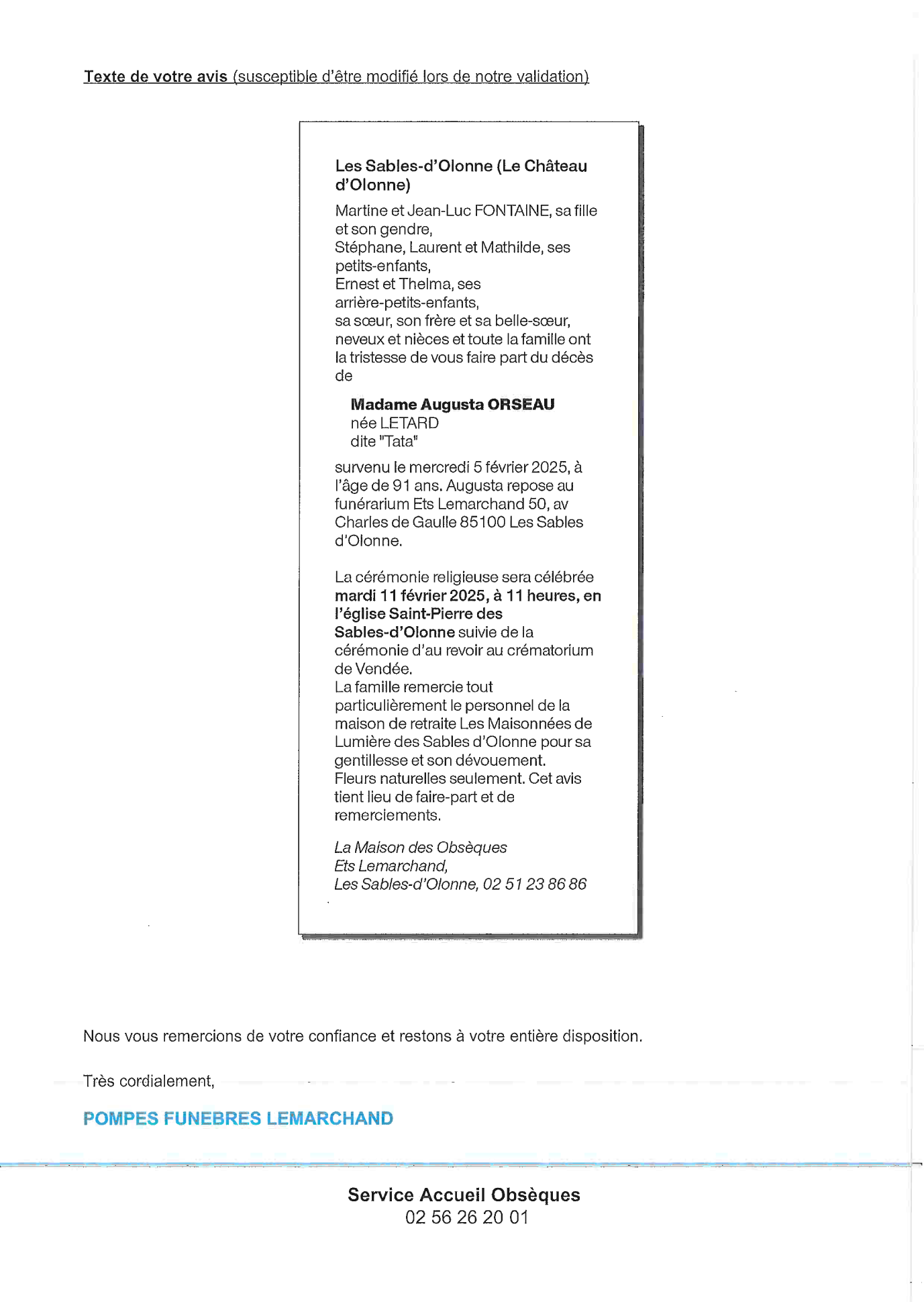 Texte de votre avis (susceptible d'être modifié lors de notre validation)

Les Sables-d'Olonne (Le Château d'Olonne)

Martine et Jean-Luc FONTAINE, sa fille et son gendre,
Stéphane, Laurent et Mathilde, ses petits-enfants,
Ernest et Thelma, ses arrière-petits-enfants,
sa sœur, son frère et sa belle-sœur, neveux et nièces et toute la famille ont la tristesse de vous faire part du décès de

Madame Augusta ORSEAU
née LETARD
dite "Tata"

survenu le mercredi 5 février 2025, à l'âge de 91 ans. Augusta repose au funérarium Ets Lemarchand 50, av Charles de Gaulle 85100 Les Sables d'Olonne.

La cérémonie religieuse sera célébrée mardi 11 février 2025, à 11 heures, en l'église Saint-Pierre des Sables-d'Olonne suivie de la cérémonie d'au revoir au crématorium de Vendée.
La famille remercie tout particulièrement le personnel de la maison de retraite Les Maisonnées de Lumière des Sables d'Olonne pour sa gentillesse et son dévouement.
Fleurs naturelles seulement. Cet avis tient lieu de faire-part et de remerciements.

La Maison des Obsèques
Ets Lemarchand,
Les Sables-d'Olonne, 02 51 23 86 86

Nous vous remercions de votre confiance et restons à votre entière disposition.

Très cordialement,

POMPES FUNEBRES LEMARCHAND

Service Accueil Obsèques
02 56 26 20 01